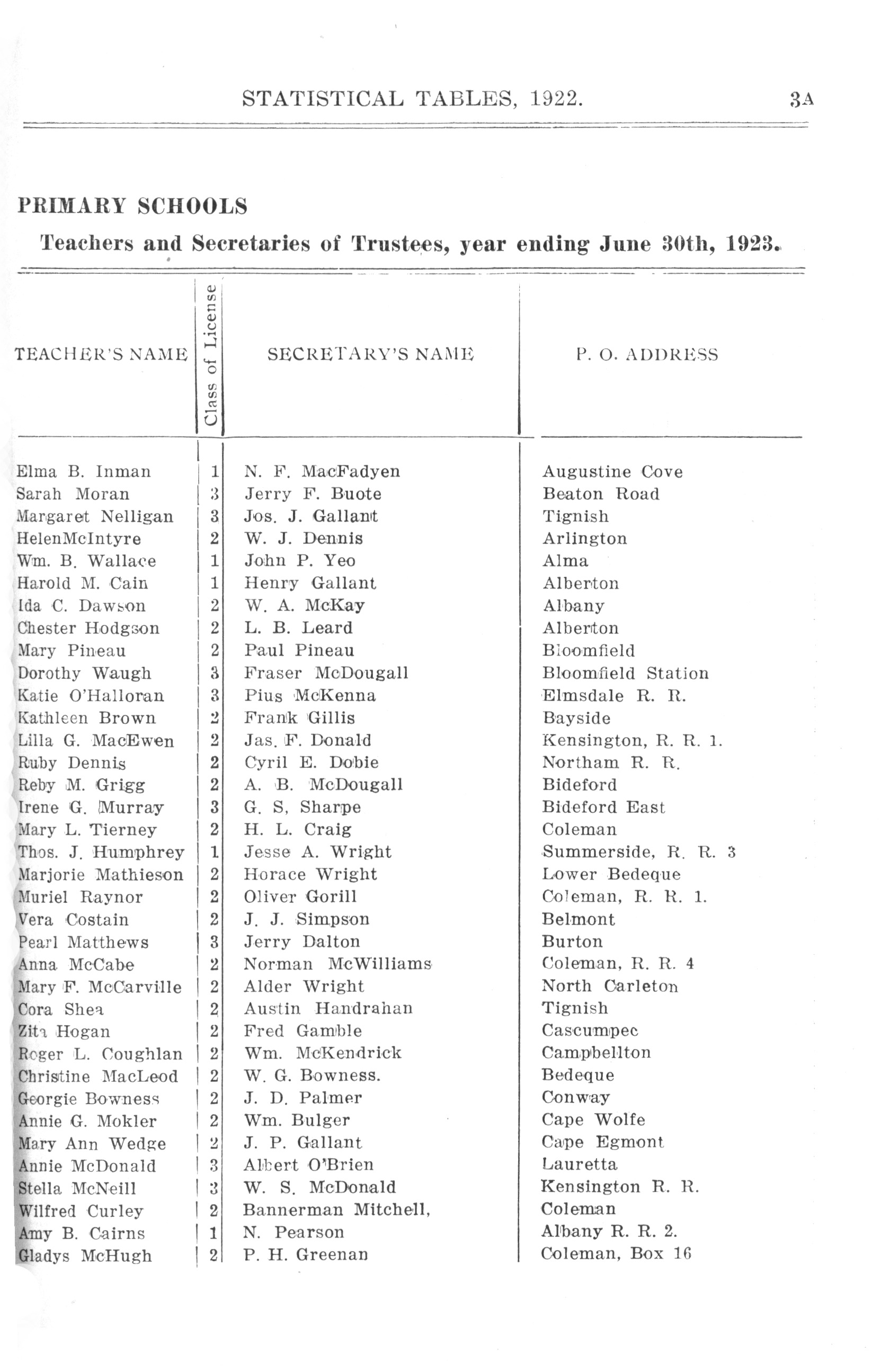 STATISTICAL TABLES, 1922. 3A

PRIMARY SCHOOLS

Teachers and Secretaries of Trustees, year ending June 30th, 1923.

| TEACHER'S NAME | Class of License | SECRETARY'S NAME | P. O. ADDRESS |
|---|---|---|---|
| Elma B. Inman | 1 | N. F. MacFadyen | Augustine Cove |
| Sarah Moran | 3 | Jerry F. Buote | Beaton Road |
| Margaret Nelligan | 3 | Jos. J. Gallant | Tignish |
| HelenMcIntyre | 2 | W. J. Dennis | Arlington |
| Wm. B. Wallace | 1 | John P. Yeo | Alma |
| Harold M. Cain | 1 | Henry Gallant | Alberton |
| Ida C. Dawson | 2 | W. A. McKay | Albany |
| Chester Hodgson | 2 | L. B. Leard | Alberton |
| Mary Pineau | 2 | Paul Pineau | Bloomfield |
| Dorothy Waugh | 3 | Fraser McDougall | Bloomfield Station |
| Katie O'Halloran | 3 | Pius McKenna | Elmsdale R. R. |
| Kathleen Brown | 2 | Frank Gillis | Bayside |
| Lilla G. MacEwen | 2 | Jas. F. Donald | Kensington, R. R. 1. |
| Ruby Dennis | 2 | Cyril E. Dobie | Northam R. R. |
| Reby M. Grigg | 2 | A. B. McDougall | Bideford |
| Irene G. Murray | 3 | G. S, Sharpe | Bideford East |
| Mary L. Tierney | 2 | H. L. Craig | Coleman |
| Thos. J. Humphrey | 1 | Jesse A. Wright | Summerside, R. R. 3 |
| Marjorie Mathieson | 2 | Horace Wright | Lower Bedeque |
| Muriel Raynor | 2 | Oliver Gorill | Coleman, R. R. 1. |
| Vera Costain | 2 | J. J. Simpson | Belmont |
| Pearl Matthews | 3 | Jerry Dalton | Burton |
| Anna McCabe | 2 | Norman McWilliams | Coleman, R. R. 4 |
| Mary F. McCarville | 2 | Alder Wright | North Carleton |
| Cora Shea | 2 | Austin Handrahan | Tignish |
| Zita Hogan | 2 | Fred Gamble | Cascumpec |
| Roger L. Coughlan | 2 | Wm. McKendrick | Campbellton |
| Christine MacLeod | 2 | W. G. Bowness. | Bedeque |
| Georgie Bowness | 2 | J. D. Palmer | Conway |
| Annie G. Mokler | 2 | Wm. Bulger | Cape Wolfe |
| Mary Ann Wedge | 2 | J. P. Gallant | Cape Egmont |
| Annie McDonald | 3 | Albert O'Brien | Lauretta |
| Stella McNeill | 3 | W. S. McDonald | Kensington R. R. |
| Wilfred Curley | 2 | Bannerman Mitchell, | Coleman |
| Amy B. Cairns | 1 | N. Pearson | Albany R. R. 2. |
| Gladys McHugh | 2 | P. H. Greenan | Coleman, Box 16 |